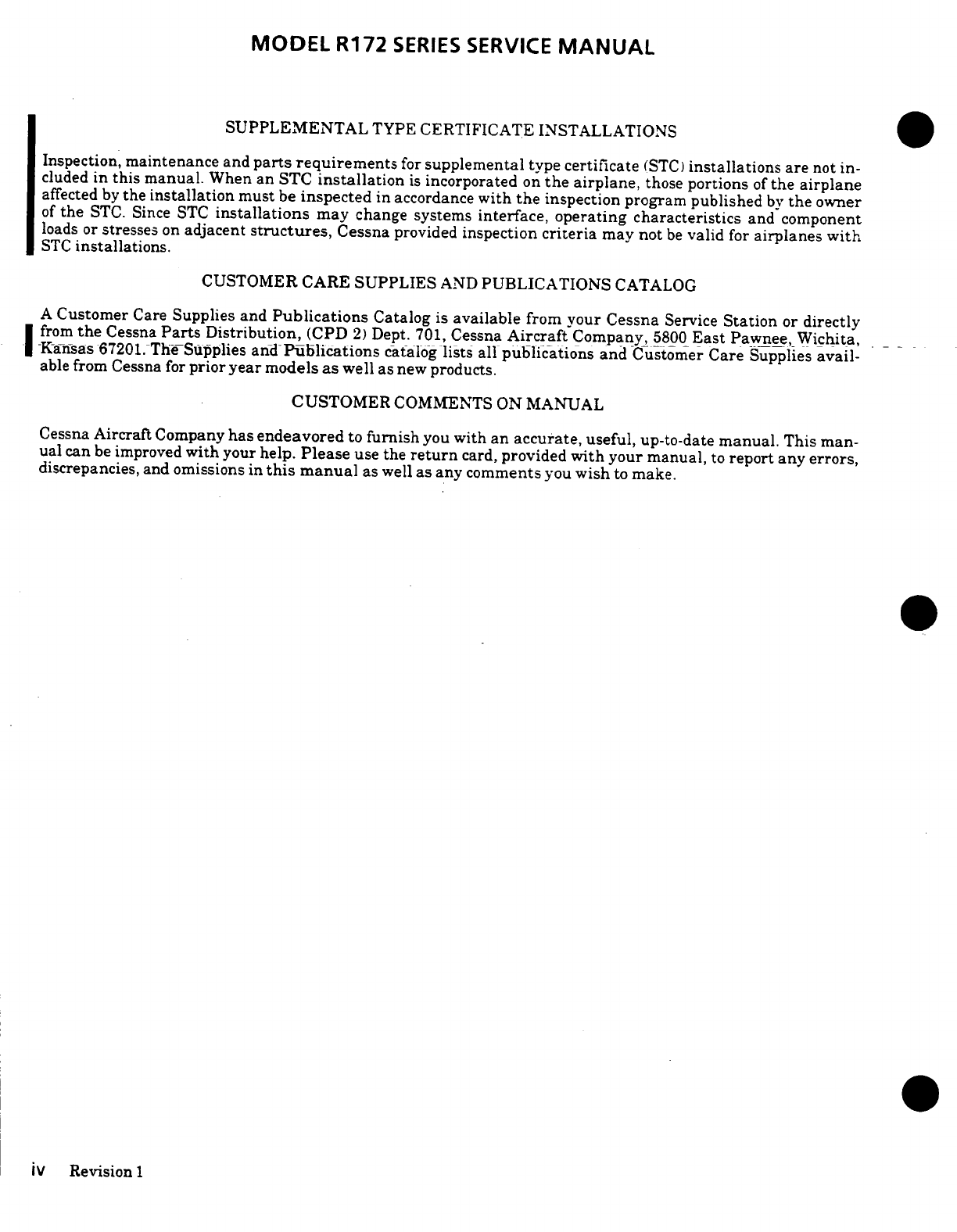 MODEL R172 SERIES SERVICE MANUAL

SUPPLEMENTAL TYPE CERTIFICATE INSTALLATIONS

Inspection, maintenance and parts requirements for supplemental type certificate (STC) installations are not included in this manual. When an STC installation is incorporated on the airplane, those portions of the airplane affected by the installation must be inspected in accordance with the inspection program published by the owner of the STC. Since STC installations may change systems interface, operating characteristics and component loads or stresses on adjacent structures, Cessna provided inspection criteria may not be valid for airplanes with STC installations.

CUSTOMER CARE SUPPLIES AND PUBLICATIONS CATALOG

A Customer Care Supplies and Publications Catalog is available from your Cessna Service Station or directly from the Cessna Parts Distribution, (CPD 2) Dept. 701, Cessna Aircraft Company, 5800 East Pawnee, Wichita, Kansas 67201. The Supplies and Publications catalog lists all publications and Customer Care Supplies available from Cessna for prior year models as well as new products.

CUSTOMER COMMENTS ON MANUAL

Cessna Aircraft Company has endeavored to furnish you with an accurate, useful, up-to-date manual. This manual can be improved with your help. Please use the return card, provided with your manual, to report any errors, discrepancies, and omissions in this manual as well as any comments you wish to make.

iv Revision 1